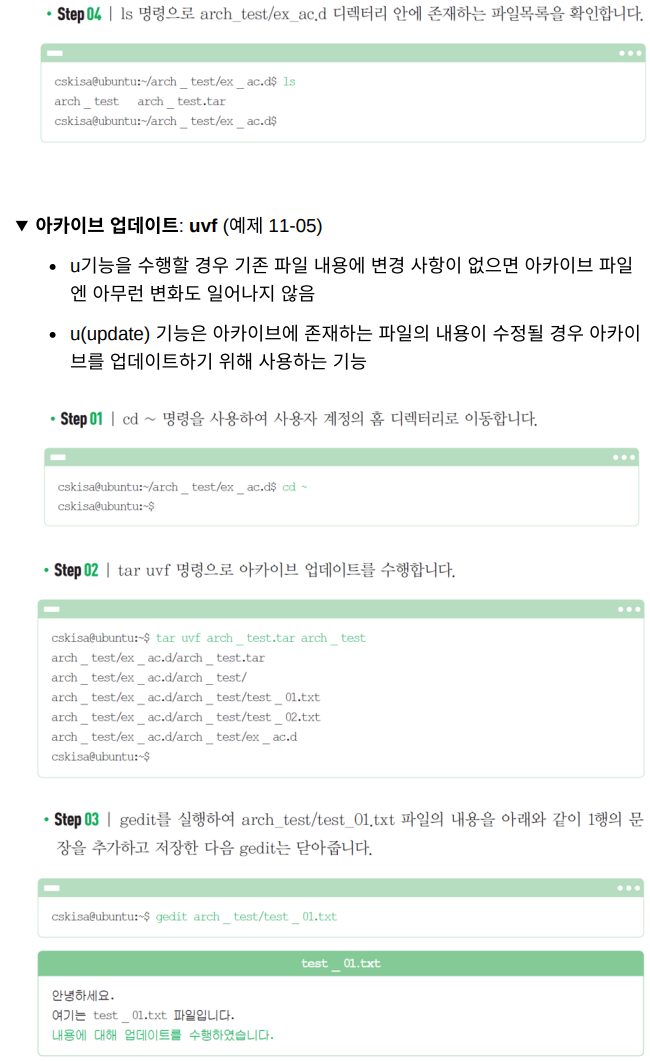 • Step 04 | ls 명령으로 arch_test/ex_ac.d 디렉터리 안에 존재하는 파일목록을 확인합니다.

cskisa@ubuntu:~/arch _ test/ex _ ac.d$ ls
arch _ test   arch _ test.tar
cskisa@ubuntu:~/arch _ test/ex _ ac.d$

▼ 아카이브 업데이트: uvf (예제 11-05)

• u기능을 수행할 경우 기존 파일 내용에 변경 사항이 없으면 아카이브 파일엔 아무런 변화도 일어나지 않음

• u(update) 기능은 아카이브에 존재하는 파일의 내용이 수정될 경우 아카이브를 업데이트하기 위해 사용하는 기능

• Step 01 | cd ~ 명령을 사용하여 사용자 계정의 홈 디렉터리로 이동합니다.

cskisa@ubuntu:~/arch _ test/ex _ ac.d$ cd ~
cskisa@ubuntu:~$

• Step 02 | tar uvf 명령으로 아카이브 업데이트를 수행합니다.

cskisa@ubuntu:~$ tar uvf arch _ test.tar arch _ test
arch _ test/ex _ ac.d/arch _ test.tar
arch _ test/ex _ ac.d/arch _ test/
arch _ test/ex _ ac.d/arch _ test/test _ 01.txt
arch _ test/ex _ ac.d/arch _ test/test _ 02.txt
arch _ test/ex _ ac.d/arch _ test/ex _ ac.d
cskisa@ubuntu:~$

• Step 03 | gedit를 실행하여 arch_test/test_01.txt 파일의 내용을 아래와 같이 1행의 문장을 추가하고 저장한 다음 gedit는 닫아줍니다.

cskisa@ubuntu:~$ gedit arch _ test/test _ 01.txt

test _ 01.txt

안녕하세요.
여기는 test _ 01.txt 파일입니다.
내용에 대해 업데이트를 수행하였습니다.